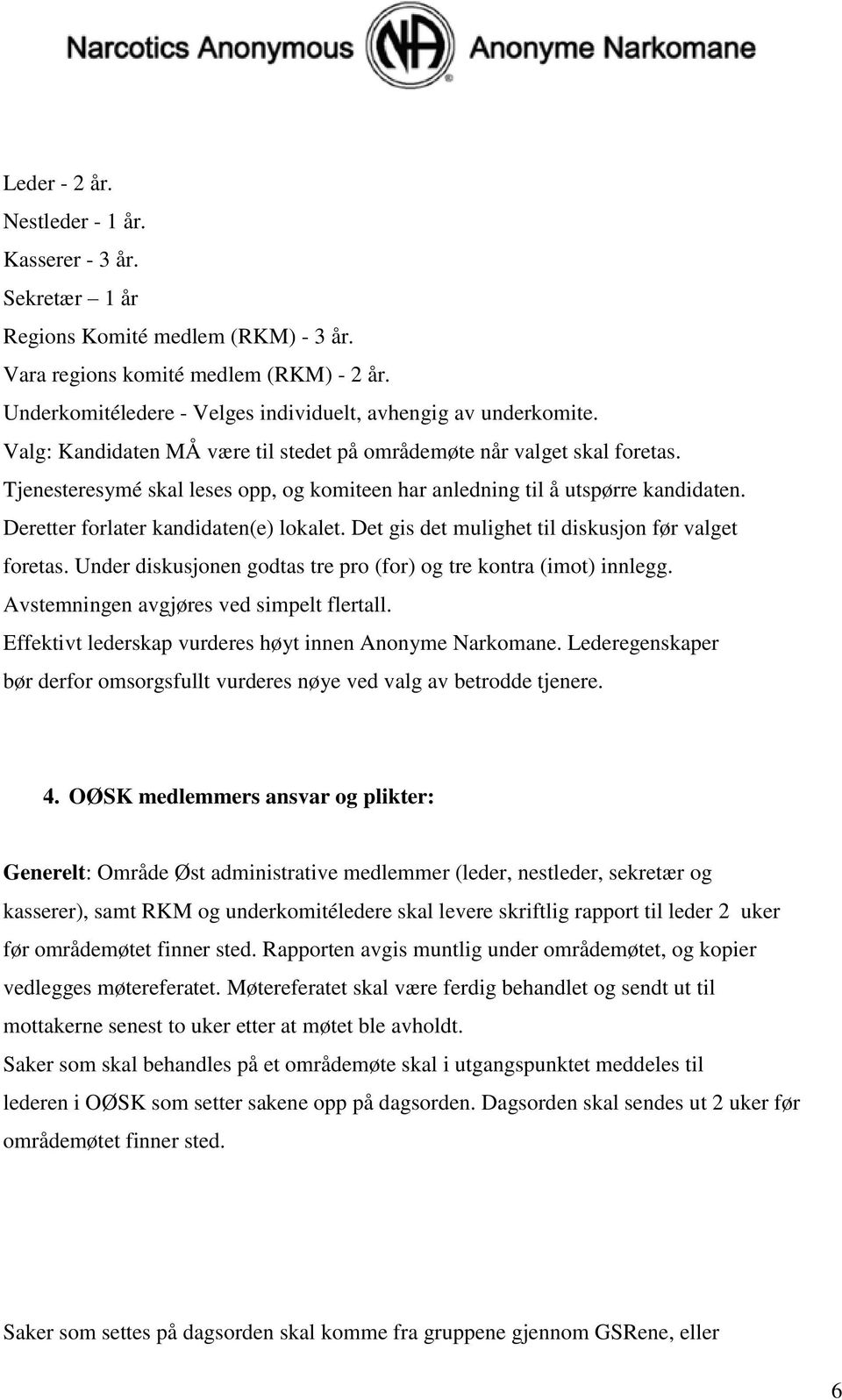 Narcotics Anonymous NA Anonyme Narkomane

Leder - 2 år.
Nestleder - 1 år.
Kasserer - 3 år.
Sekretær – 1 år
Regions Komité medlem (RKM) - 3 år.
Vara regions komité medlem (RKM) - 2 år.
Underkomitéledere - Velges individuelt, avhengig av underkomite.
Valg: Kandidaten MÅ være til stedet på områdemøte når valget skal foretas. Tjenesteresymé skal leses opp, og komiteen har anledning til å utspørre kandidaten. Deretter forlater kandidaten(e) lokalet. Det gis det mulighet til diskusjon før valget foretas. Under diskusjonen godtas tre pro (for) og tre kontra (imot) innlegg. Avstemningen avgjøres ved simpelt flertall.
Effektivt lederskap vurderes høyt innen Anonyme Narkomane. Lederegenskaper bør derfor omsorgsfullt vurderes nøye ved valg av betrodde tjenere.

4. OØSK medlemmers ansvar og plikter:

Generelt: Område Øst administrative medlemmer (leder, nestleder, sekretær og kasserer), samt RKM og underkomitéledere skal levere skriftlig rapport til leder 2 uker før områdemøtet finner sted. Rapporten avgis muntlig under områdemøtet, og kopier vedlegges møtereferatet. Møtereferatet skal være ferdig behandlet og sendt ut til mottakerne senest to uker etter at møtet ble avholdt.
Saker som skal behandles på et områdemøte skal i utgangspunktet meddeles til lederen i OØSK som setter sakene opp på dagsorden. Dagsorden skal sendes ut 2 uker før områdemøtet finner sted.

Saker som settes på dagsorden skal komme fra gruppene gjennom GSRene, eller

6